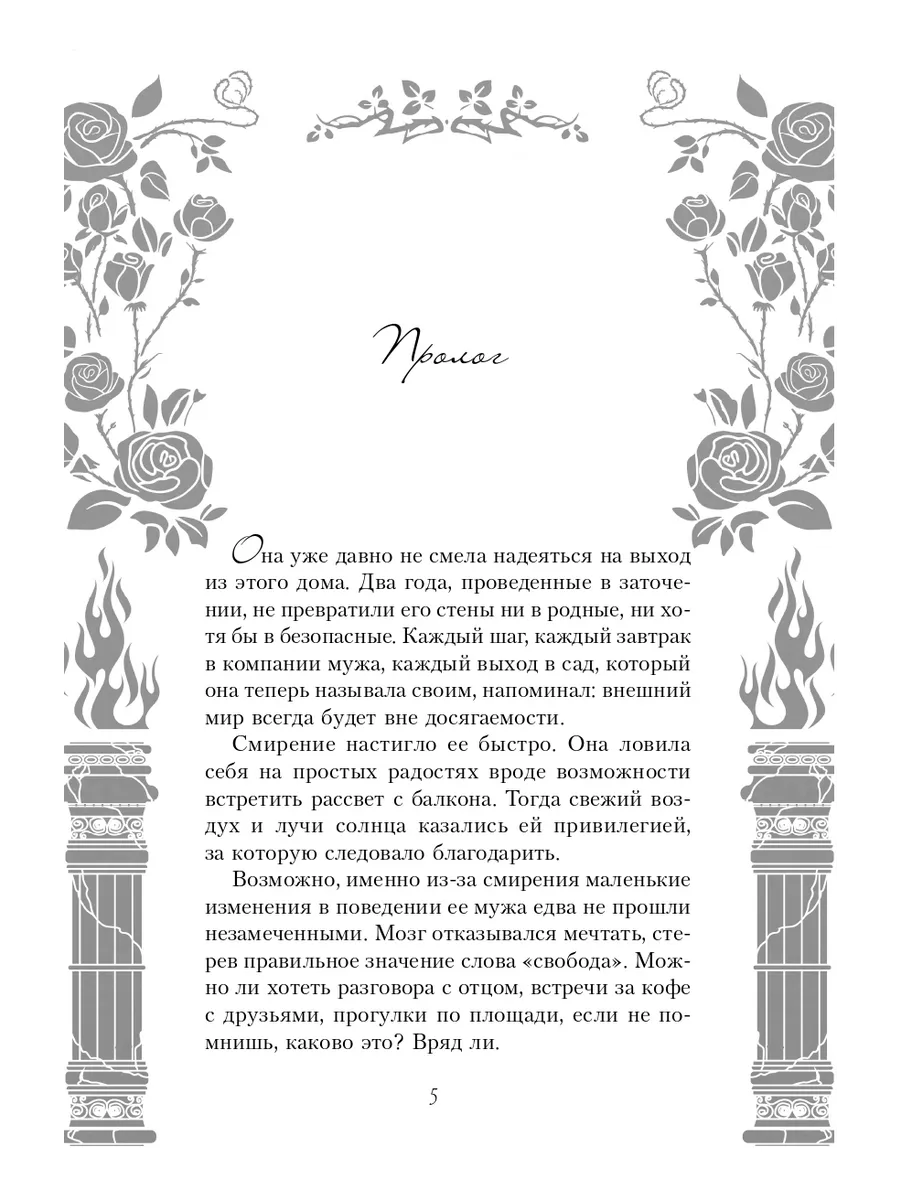 Пролог

Она уже давно не смела надеяться на выход из этого дома. Два года, проведенные в заточении, не превратили его стены ни в родные, ни хотя бы в безопасные. Каждый шаг, каждый завтрак в компании мужа, каждый выход в сад, который она теперь называла своим, напоминал: внешний мир всегда будет вне досягаемости.

Смирение настигло ее быстро. Она ловила себя на простых радостях вроде возможности встретить рассвет с балкона. Тогда свежий воздух и лучи солнца казались ей привилегией, за которую следовало благодарить.

Возможно, именно из-за смирения маленькие изменения в поведении ее мужа едва не прошли незамеченными. Мозг отказывался мечтать, стерев правильное значение слова «свобода». Можно ли хотеть разговора с отцом, встречи за кофе с друзьями, прогулки по площади, если не помнишь, каково это? Вряд ли.

5